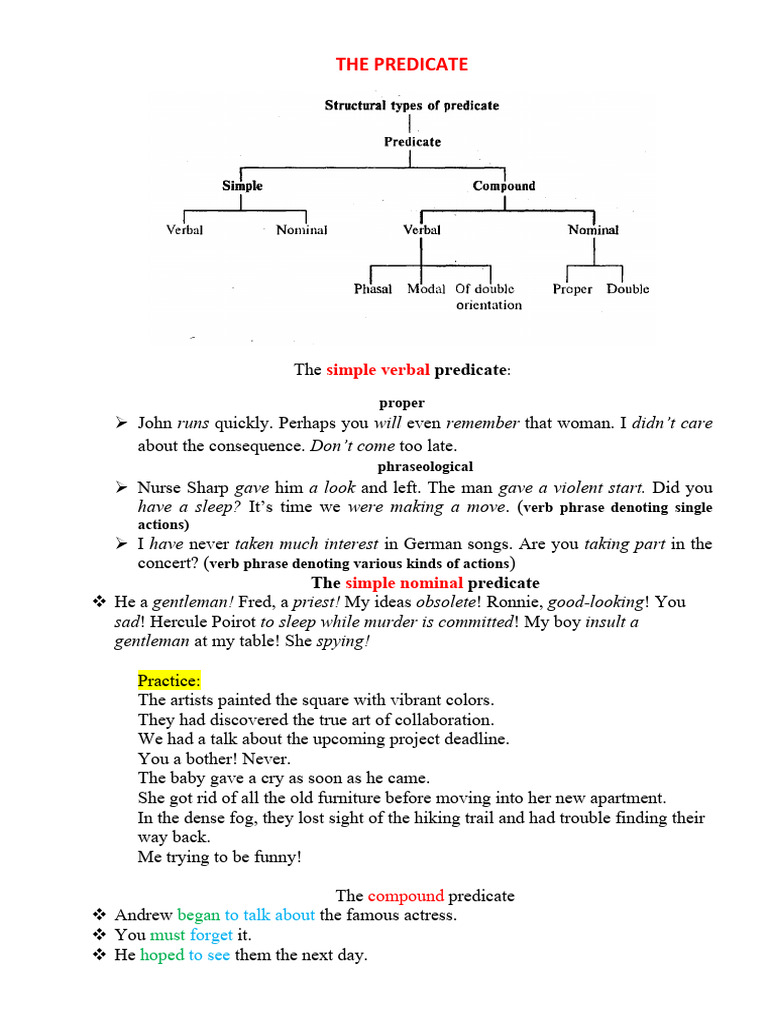 THE PREDICATE

Structural types of predicate

Predicate

Simple

Compound

Verbal

Nominal

Verbal

Nominal

Phasal

Modal

Of double orientation

Proper

Double

The simple verbal predicate:

proper

➢ John runs quickly. Perhaps you will even remember that woman. I didn't care about the consequence. Don't come too late.

phraseological

➢ Nurse Sharp gave him a look and left. The man gave a violent start. Did you have a sleep? It's time we were making a move. (verb phrase denoting single actions)

➢ I have never taken much interest in German songs. Are you taking part in the concert? (verb phrase denoting various kinds of actions)

The simple nominal predicate

❖ He a gentleman! Fred, a priest! My ideas obsolete! Ronnie, good-looking! You sad! Hercule Poirot to sleep while murder is committed! My boy insult a gentleman at my table! She spying!

Practice:
The artists painted the square with vibrant colors.
They had discovered the true art of collaboration.
We had a talk about the upcoming project deadline.
You a bother! Never.
The baby gave a cry as soon as he came.
She got rid of all the old furniture before moving into her new apartment.
In the dense fog, they lost sight of the hiking trail and had trouble finding their way back.
Me trying to be funny!

The compound predicate

❖ Andrew began to talk about the famous actress.
❖ You must forget it.
❖ He hoped to see them the next day.